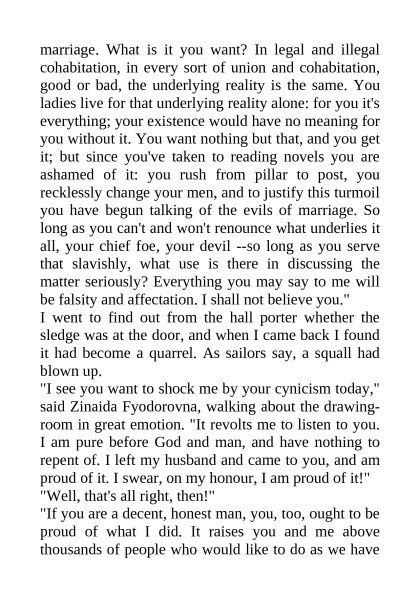 marriage. What is it you want? In legal and illegal cohabitation, in every sort of union and cohabitation, good or bad, the underlying reality is the same. You ladies live for that underlying reality alone: for you it's everything; your existence would have no meaning for you without it. You want nothing but that, and you get it; but since you've taken to reading novels you are ashamed of it: you rush from pillar to post, you recklessly change your men, and to justify this turmoil you have begun talking of the evils of marriage. So long as you can't and won't renounce what underlies it all, your chief foe, your devil --so long as you serve that slavishly, what use is there in discussing the matter seriously? Everything you may say to me will be falsity and affectation. I shall not believe you."
I went to find out from the hall porter whether the sledge was at the door, and when I came back I found it had become a quarrel. As sailors say, a squall had blown up.
"I see you want to shock me by your cynicism today," said Zinaida Fyodorovna, walking about the drawing-room in great emotion. "It revolts me to listen to you. I am pure before God and man, and have nothing to repent of. I left my husband and came to you, and am proud of it. I swear, on my honour, I am proud of it!"
"Well, that's all right, then!"
"If you are a decent, honest man, you, too, ought to be proud of what I did. It raises you and me above thousands of people who would like to do as we have